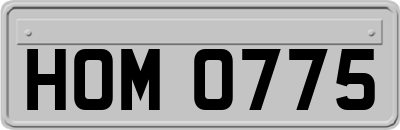 HOM 0775